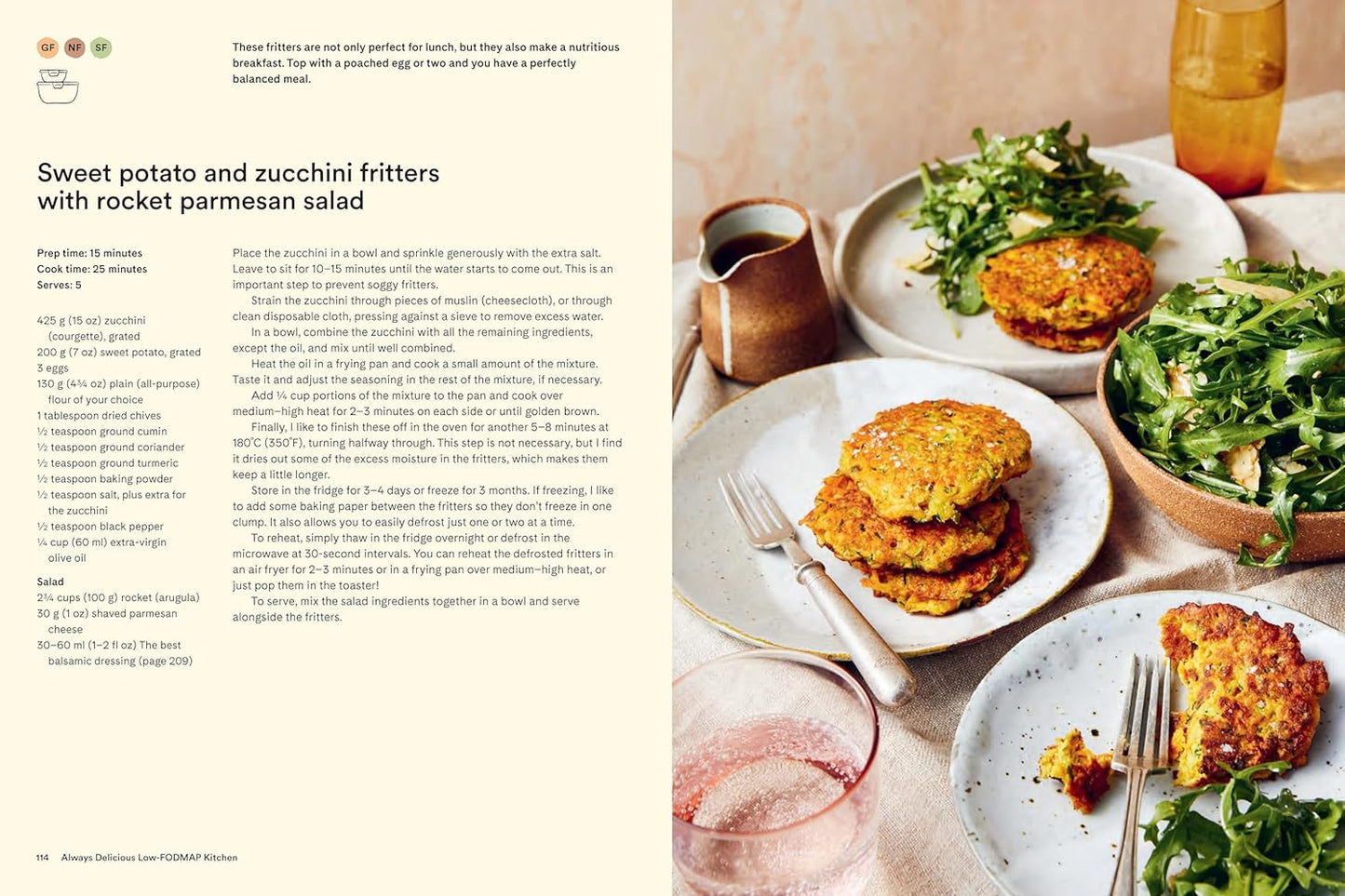 GF NF SF

These fritters are not only perfect for lunch, but they also make a nutritious breakfast. Top with a poached egg or two and you have a perfectly balanced meal.

Sweet potato and zucchini fritters with rocket parmesan salad

Prep time: 15 minutes
Cook time: 25 minutes
Serves: 5

425 g (15 oz) zucchini (courgette), grated
200 g (7 oz) sweet potato, grated
3 eggs
130 g (4¾ oz) plain (all-purpose) flour of your choice
1 tablespoon dried chives
½ teaspoon ground cumin
½ teaspoon ground coriander
½ teaspoon ground turmeric
½ teaspoon baking powder
½ teaspoon salt, plus extra for the zucchini
½ teaspoon black pepper
¼ cup (60 ml) extra-virgin olive oil

Salad
2¾ cups (100 g) rocket (arugula)
30 g (1 oz) shaved parmesan cheese
30–60 ml (1–2 fl oz) The best balsamic dressing (page 209)

Place the zucchini in a bowl and sprinkle generously with the extra salt. Leave to sit for 10–15 minutes until the water starts to come out. This is an important step to prevent soggy fritters.

Strain the zucchini through pieces of muslin (cheesecloth), or through clean disposable cloth, pressing against a sieve to remove excess water.

In a bowl, combine the zucchini with all the remaining ingredients, except the oil, and mix until well combined.

Heat the oil in a frying pan and cook a small amount of the mixture. Taste it and adjust the seasoning in the rest of the mixture, if necessary.

Add ¼ cup portions of the mixture to the pan and cook over medium–high heat for 2–3 minutes on each side or until golden brown.

Finally, I like to finish these off in the oven for another 5–8 minutes at 180°C (350°F), turning halfway through. This step is not necessary, but I find it dries out some of the excess moisture in the fritters, which makes them keep a little longer.

Store in the fridge for 3–4 days or freeze for 3 months. If freezing, I like to add some baking paper between the fritters so they don't freeze in one clump. It also allows you to easily defrost just one or two at a time.

To reheat, simply thaw in the fridge overnight or defrost in the microwave at 30-second intervals. You can reheat the defrosted fritters in an air fryer for 2–3 minutes or in a frying pan over medium–high heat, or just pop them in the toaster!

To serve, mix the salad ingredients together in a bowl and serve alongside the fritters.

114 Always Delicious Low-FODMAP Kitchen